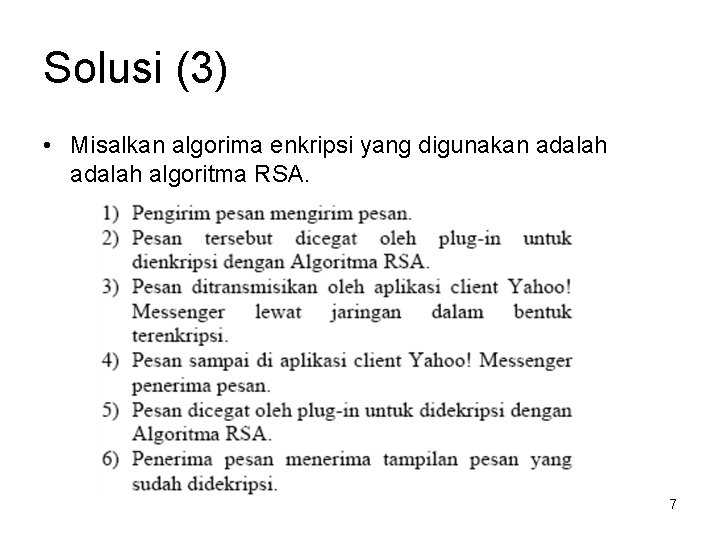 Solusi (3)

• Misalkan algorima enkripsi yang digunakan adalah adalah algoritma RSA.

1) Pengirim pesan mengirim pesan.
2) Pesan tersebut dicegat oleh plug-in untuk dienkripsi dengan Algoritma RSA.
3) Pesan ditransmisikan oleh aplikasi client Yahoo! Messenger lewat jaringan dalam bentuk terenkripsi.
4) Pesan sampai di aplikasi client Yahoo! Messenger penerima pesan.
5) Pesan dicegat oleh plug-in untuk didekripsi dengan Algoritma RSA.
6) Penerima pesan menerima tampilan pesan yang sudah didekripsi.

7